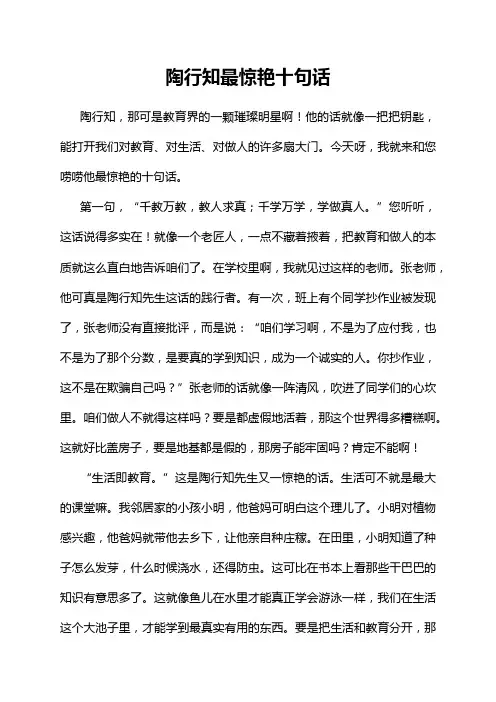 陶行知最惊艳十句话

陶行知，那可是教育界的一颗璀璨明星啊！他的话就像一把把钥匙，能打开我们对教育、对生活、对做人的许多扇大门。今天呀，我就来和您唠唠他最惊艳的十句话。

第一句，“千教万教，教人求真；千学万学，学做真人。”您听听，这话说得多实在！就像一个老匠人，一点不藏着掖着，把教育和做人的本质就这么直白地告诉咱们了。在学校里啊，我就见过这样的老师。张老师，他可真是陶行知先生这话的践行者。有一次，班上有个同学抄作业被发现了，张老师没有直接批评，而是说：“咱们学习啊，不是为了应付我，也不是为了那个分数，是要真的学到知识，成为一个诚实的人。你抄作业，这不是在欺骗自己吗？”张老师的话就像一阵清风，吹进了同学们的心坎里。咱们做人不就得这样吗？要是都虚假地活着，那这个世界得多糟糕啊。这就好比盖房子，要是地基都是假的，那房子能牢固吗？肯定不能啊！

“生活即教育。”这是陶行知先生又一惊艳的话。生活可不就是最大的课堂嘛。我邻居家的小孩小明，他爸妈可明白这个理儿了。小明对植物感兴趣，他爸妈就带他去乡下，让他亲自种庄稼。在田里，小明知道了种子怎么发芽，什么时候浇水，还得防虫。这可比在书本上看那些干巴巴的知识有意思多了。这就像鱼儿在水里才能真正学会游泳一样，我们在生活这个大池子里，才能学到最真实有用的东西。要是把生活和教育分开，那